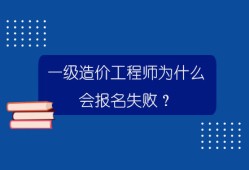 一级造价工程师为什么会报名失败？